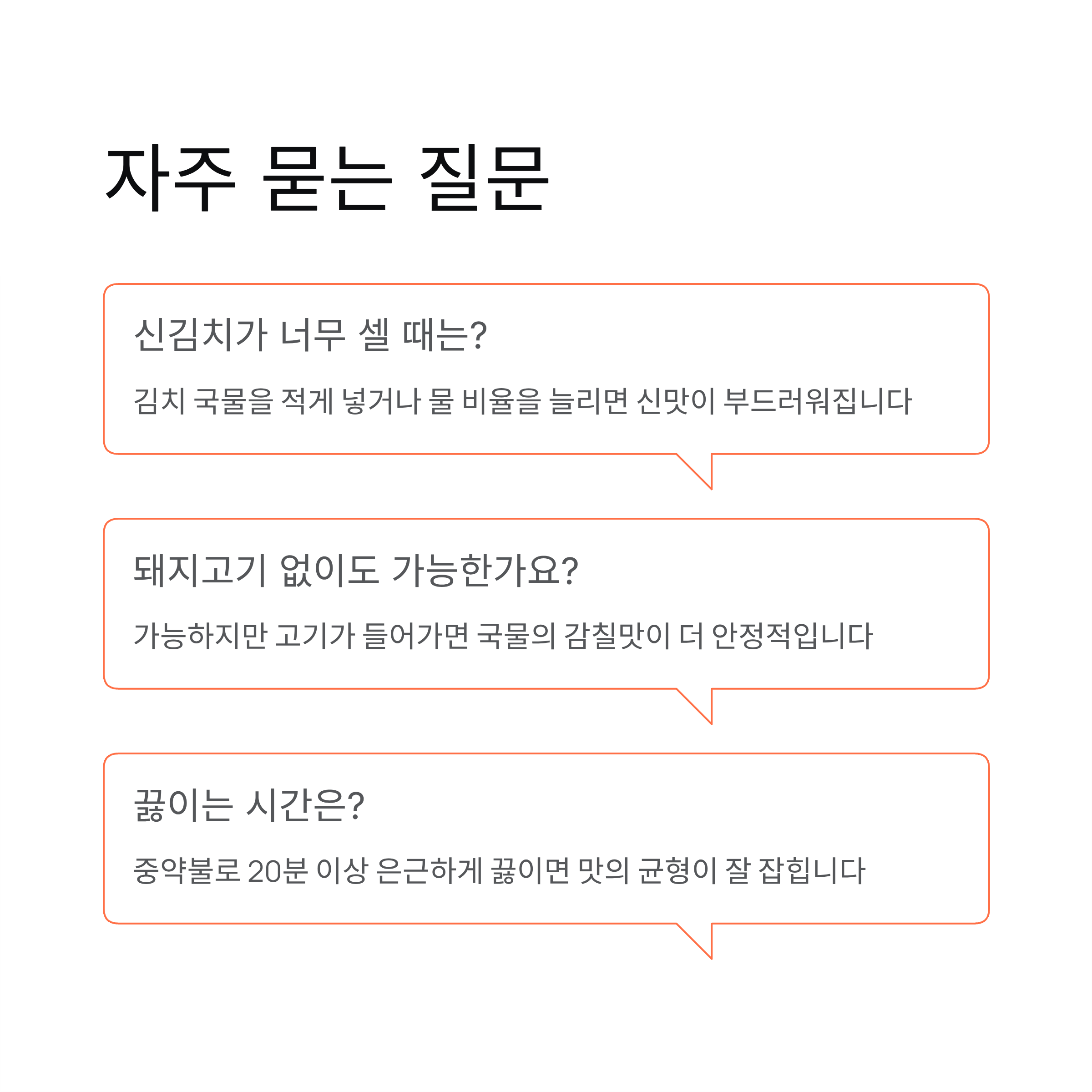 자주 묻는 질문

신김치가 너무 셀 때는?

김치 국물을 적게 넣거나 물 비율을 늘리면 신맛이 부드러워집니다

돼지고기 없이도 가능한가요?

가능하지만 고기가 들어가면 국물의 감칠맛이 더 안정적입니다

끓이는 시간은?

중약불로 20분 이상 은근하게 끓이면 맛의 균형이 잘 잡힙니다